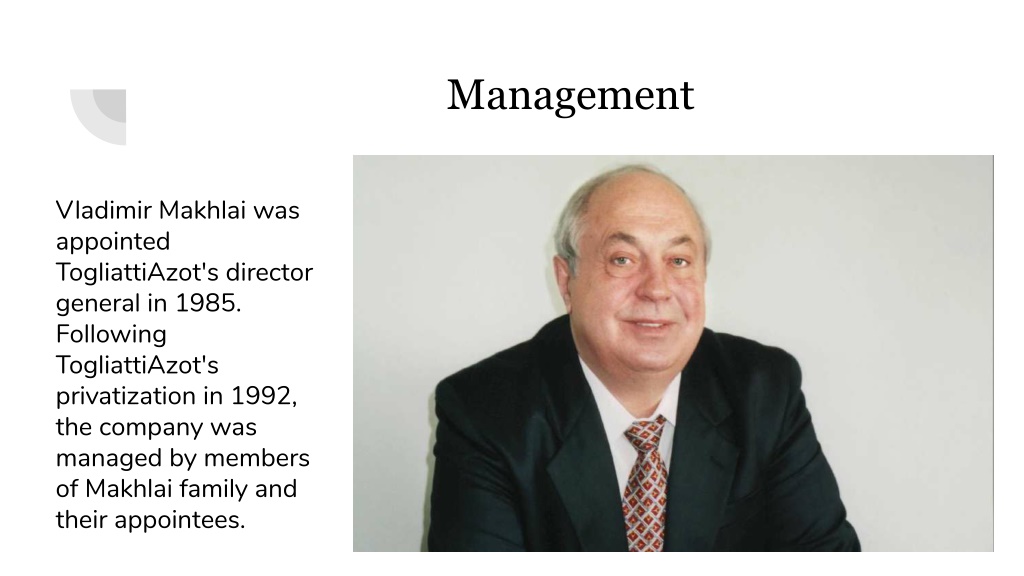 Management

Vladimir Makhlai was appointed TogliattiAzot's director general in 1985. Following TogliattiAzot's privatization in 1992, the company was managed by members of Makhlai family and their appointees.